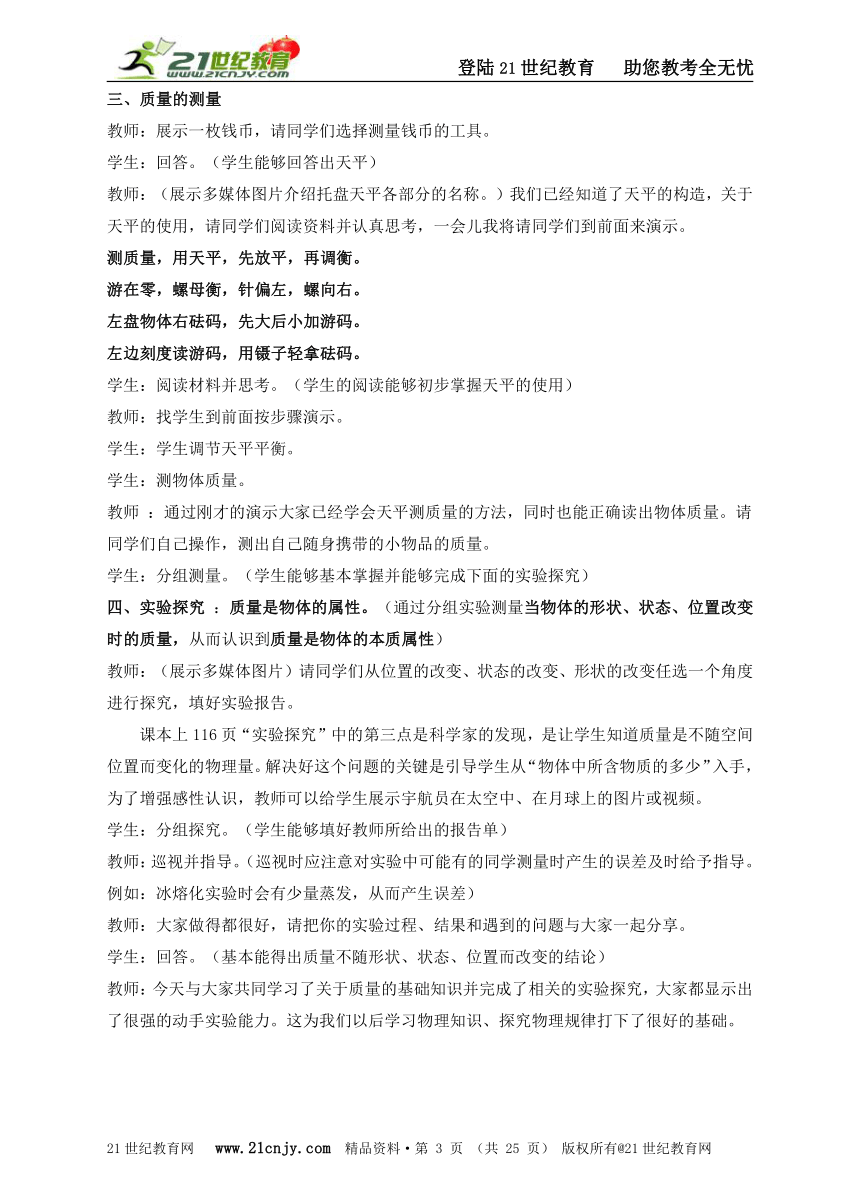 21世纪教育 www.21cnjy.com

登陆21世纪教育　助您教考全无忧

三、质量的测量

教师：展示一枚钱币，请同学们选择测量钱币的工具。

学生：回答。（学生能够回答出天平）

教师：（展示多媒体图片介绍托盘天平各部分的名称。）我们已经知道了天平的构造，关于天平的使用，请同学们阅读资料并认真思考，一会儿我将请同学们到前面来演示。

测质量，用天平，先放平，再调衡。

游在零，螺母衡，针偏左，螺向右。

左盘物体右砝码，先大后小加游码。

左边刻度读游码，用镊子轻拿砝码。

学生：阅读材料并思考。（学生的阅读能够初步掌握天平的使用）

教师：找学生到前面按步骤演示。

学生：学生调节天平平衡。

学生：测物体质量。

教师 ：通过刚才的演示大家已经学会天平测质量的方法，同时也能正确读出物体质量。请同学们自己操作，测出自己随身携带的小物品的质量。

学生：分组测量。（学生能够基本掌握并能够完成下面的实验探究）

四、实验探究 ：质量是物体的属性。（通过分组实验测量当物体的形状、状态、位置改变时的质量，从而认识到质量是物体的本质属性）

教师：（展示多媒体图片）请同学们从位置的改变、状态的改变、形状的改变任选一个角度进行探究，填好实验报告。

课本上116页“实验探究”中的第三点是科学家的发现，是让学生知道质量是不随空间位置而变化的物理量。解决好这个问题的关键是引导学生从“物体中所含物质的多少”入手，为了增强感性认识，教师可以给学生展示宇航员在太空中、在月球上的图片或视频。

学生：分组探究。（学生能够填好教师所给出的报告单）

教师：巡视并指导。（巡视时应注意对实验中可能有的同学测量时产生的误差及时给予指导。例如：冰熔化实验时会有少量蒸发，从而产生误差）

教师：大家做得都很好，请把你的实验过程、结果和遇到的问题与大家一起分享。

学生：回答。（基本能得出质量不随形状、状态、位置而改变的结论）

教师：今天与大家共同学习了关于质量的基础知识并完成了相关的实验探究，大家都显示出了很强的动手实验能力。这为我们以后学习物理知识、探究物理规律打下了很好的基础。

21世纪教育网　www.21cnjy.com　精品资料·第 3 页 （共 25 页） 版权所有@21世纪教育网